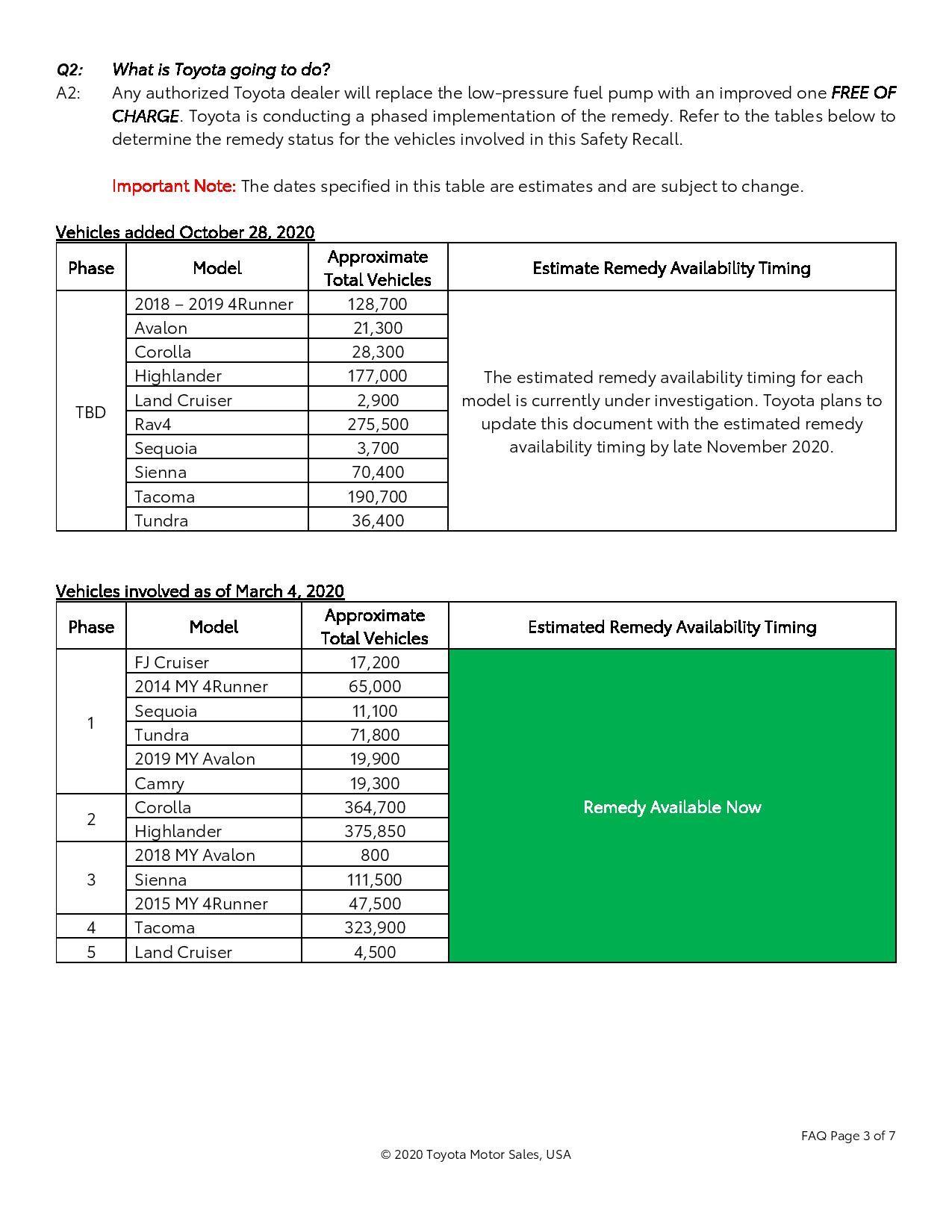 Q2: What is Toyota going to do?

A2: Any authorized Toyota dealer will replace the low-pressure fuel pump with an improved one FREE OF CHARGE. Toyota is conducting a phased implementation of the remedy. Refer to the tables below to determine the remedy status for the vehicles involved in this Safety Recall.

Important Note: The dates specified in this table are estimates and are subject to change.

Vehicles added October 28, 2020

| Phase | Model | Approximate Total Vehicles | Estimate Remedy Availability Timing |
|---|---|---|---|
| TBD | 2018 – 2019 4Runner | 128,700 | The estimated remedy availability timing for each model is currently under investigation. Toyota plans to update this document with the estimated remedy availability timing by late November 2020. |
| | Avalon | 21,300 | |
| | Corolla | 28,300 | |
| | Highlander | 177,000 | |
| | Land Cruiser | 2,900 | |
| | Rav4 | 275,500 | |
| | Sequoia | 3,700 | |
| | Sienna | 70,400 | |
| | Tacoma | 190,700 | |
| | Tundra | 36,400 | |

Vehicles involved as of March 4, 2020

| Phase | Model | Approximate Total Vehicles | Estimated Remedy Availability Timing |
|---|---|---|---|
| 1 | FJ Cruiser | 17,200 | Remedy Available Now |
| | 2014 MY 4Runner | 65,000 | |
| | Sequoia | 11,100 | |
| | Tundra | 71,800 | |
| | 2019 MY Avalon | 19,900 | |
| | Camry | 19,300 | |
| 2 | Corolla | 364,700 | |
| | Highlander | 375,850 | |
| 3 | 2018 MY Avalon | 800 | |
| | Sienna | 111,500 | |
| | 2015 MY 4Runner | 47,500 | |
| 4 | Tacoma | 323,900 | |
| 5 | Land Cruiser | 4,500 | |

FAQ Page 3 of 7

© 2020 Toyota Motor Sales, USA